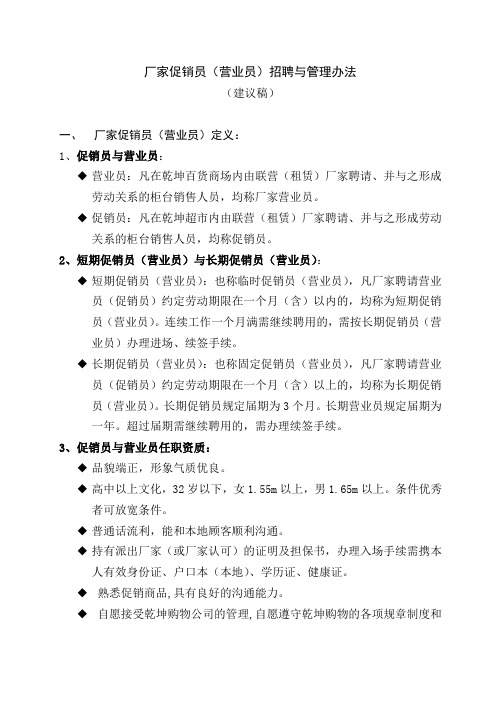 厂家促销员（营业员）招聘与管理办法

（建议稿）

一、 厂家促销员（营业员）定义：

1、促销员与营业员：

◆ 营业员：凡在乾坤百货商场内由联营（租赁）厂家聘请、并与之形成劳动关系的柜台销售人员，均称厂家营业员。

◆ 促销员：凡在乾坤超市内由联营（租赁）厂家聘请、并与之形成劳动关系的柜台销售人员，均称促销员。

2、短期促销员（营业员）与长期促销员（营业员）：

◆ 短期促销员（营业员）：也称临时促销员（营业员），凡厂家聘请营业员（促销员）约定劳动期限在一个月（含）以内的，均称为短期促销员（营业员）。连续工作一个月满需继续聘用的，需按长期促销员（营业员）办理进场、续签手续。

◆ 长期促销员（营业员）：也称固定促销员（营业员），凡厂家聘请营业员（促销员）约定劳动期限在一个月（含）以上的，均称为长期促销员（营业员）。长期促销员规定届期为 3 个月。长期营业员规定届期为一年。超过届期需继续聘用的，需办理续签手续。

3、促销员与营业员任职资质：

◆ 品貌端正，形象气质优良。

◆ 高中以上文化，32 岁以下，女 1.55m 以上，男 1.65m 以上。条件优秀者可放宽条件。

◆ 普通话流利，能和本地顾客顺利沟通。

◆ 持有派出厂家（或厂家认可）的证明及担保书，办理入场手续需携本人有效身份证、户口本（本地）、学历证、健康证。

◆ 熟悉促销商品，具有良好的沟通能力。

◆ 自愿接受乾坤购物公司的管理，自愿遵守乾坤购物的各项规章制度和